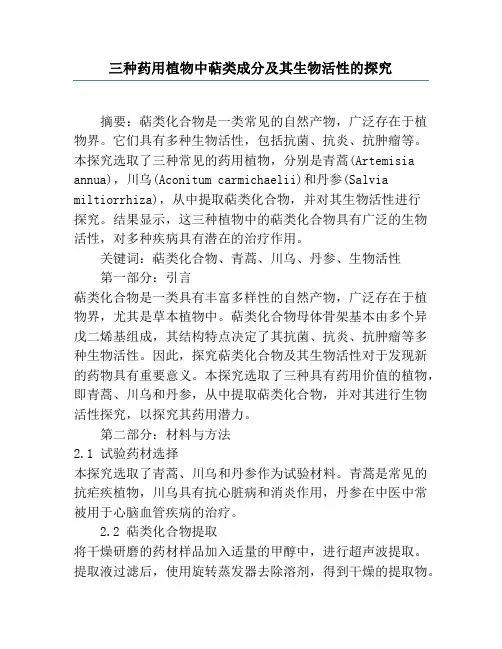 三种药用植物中萜类成分及其生物活性的探究

摘要：萜类化合物是一类常见的自然产物，广泛存在于植物界。它们具有多种生物活性，包括抗菌、抗炎、抗肿瘤等。本探究选取了三种常见的药用植物，分别是青蒿(Artemisia annua)，川乌(Aconitum carmichaelii)和丹参(Salvia miltiorrhiza)，从中提取萜类化合物，并对其生物活性进行探究。结果显示，这三种植物中的萜类化合物具有广泛的生物活性，对多种疾病具有潜在的治疗作用。

关键词：萜类化合物、青蒿、川乌、丹参、生物活性

第一部分：引言

萜类化合物是一类具有丰富多样性的自然产物，广泛存在于植物界，尤其是草本植物中。萜类化合物母体骨架基本由多个异戊二烯基组成，其结构特点决定了其抗菌、抗炎、抗肿瘤等多种生物活性。因此，探究萜类化合物及其生物活性对于发现新的药物具有重要意义。本探究选取了三种具有药用价值的植物，即青蒿、川乌和丹参，从中提取萜类化合物，并对其进行生物活性探究，以探究其药用潜力。

第二部分：材料与方法

2.1 试验药材选择

本探究选取了青蒿、川乌和丹参作为试验材料。青蒿是常见的抗疟疾植物，川乌具有抗心脏病和消炎作用，丹参在中医中常被用于心脑血管疾病的治疗。

2.2 萜类化合物提取

将干燥研磨的药材样品加入适量的甲醇中，进行超声波提取。提取液过滤后，使用旋转蒸发器去除溶剂，得到干燥的提取物。